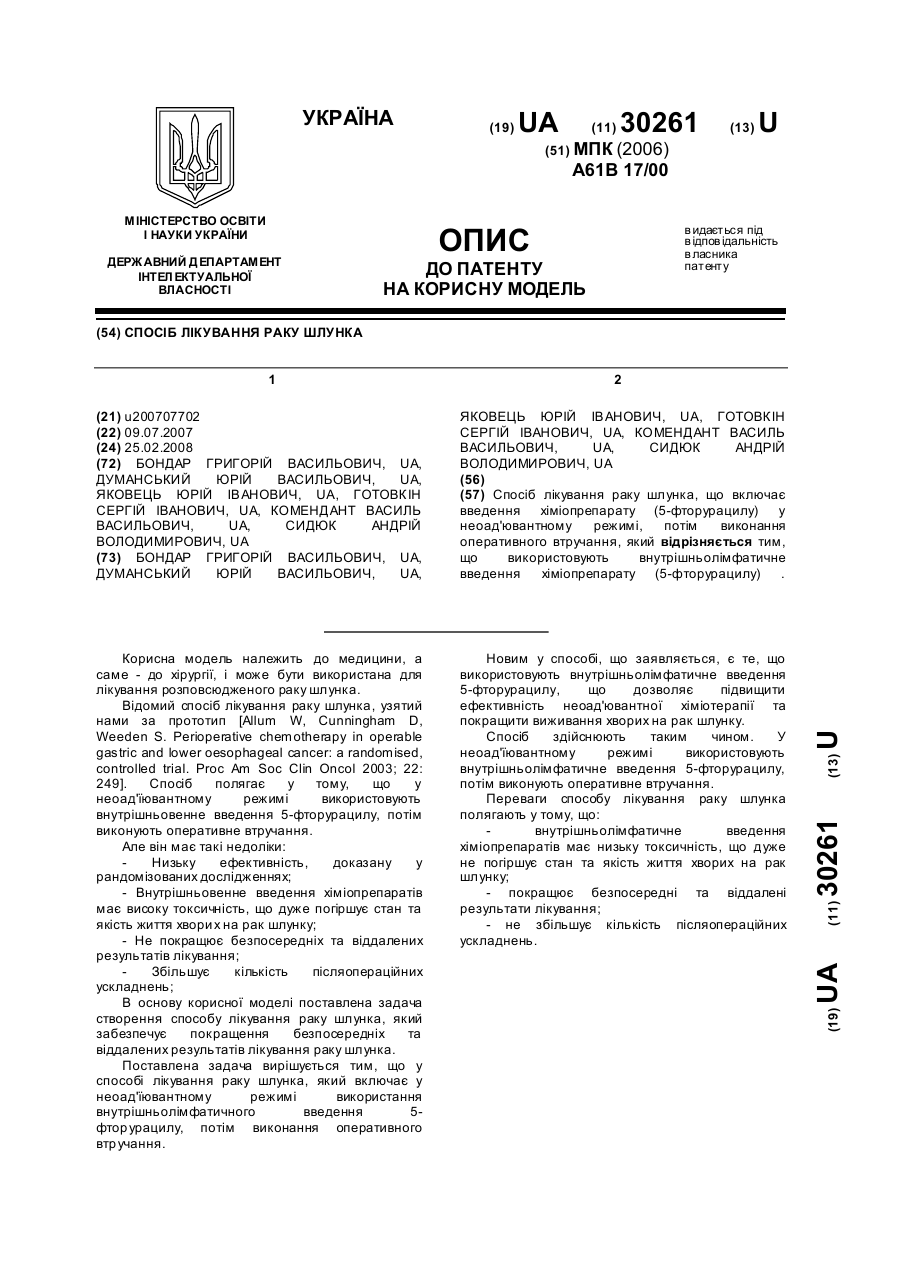 УКРАЇНА

(19) UA (11) 30261 (13) U

(51) МПК (2006)
A61B 17/00

МІНІСТЕРСТВО ОСВІТИ І НАУКИ УКРАЇНИ

ДЕРЖАВНИЙ ДЕПАРТАМЕНТ ІНТЕЛЕКТУАЛЬНОЇ ВЛАСНОСТІ

ОПИС
ДО ПАТЕНТУ
НА КОРИСНУ МОДЕЛЬ

видається під відповідальність власника патенту

(54) СПОСІБ ЛІКУВАННЯ РАКУ ШЛУНКА

1

(21) u200707702
(22) 09.07.2007
(24) 25.02.2008
(72) БОНДАР ГРИГОРІЙ ВАСИЛЬОВИЧ, UA, ДУМАНСЬКИЙ ЮРІЙ ВАСИЛЬОВИЧ, UA, ЯКОВЕЦЬ ЮРІЙ ІВАНОВИЧ, UA, ГОТОВКІН СЕРГІЙ ІВАНОВИЧ, UA, КОМЕНДАНТ ВАСИЛЬ ВАСИЛЬОВИЧ, UA, СИДЮК АНДРІЙ ВОЛОДИМИРОВИЧ, UA
(73) БОНДАР ГРИГОРІЙ ВАСИЛЬОВИЧ, UA, ДУМАНСЬКИЙ ЮРІЙ ВАСИЛЬОВИЧ, UA,

2

ЯКОВЕЦЬ ЮРІЙ ІВАНОВИЧ, UA, ГОТОВКІН СЕРГІЙ ІВАНОВИЧ, UA, КОМЕНДАНТ ВАСИЛЬ ВАСИЛЬОВИЧ, UA, СИДЮК АНДРІЙ ВОЛОДИМИРОВИЧ, UA
(56)
(57) Спосіб лікування раку шлунка, що включає введення хіміопрепарату (5-фторурацилу) у неоад'ювантному режимі, потім виконання оперативного втручання, який відрізняється тим, що використовують внутрішньолімфатичне введення хіміопрепарату (5-фторурацилу) .

Корисна модель належить до медицини, а саме - до хірургії, і може бути використана для лікування розповсюдженого раку шлунка.

Відомий спосіб лікування раку шлунка, узятий нами за прототип [Allum W, Cunningham D, Weeden S. Perioperative chemotherapy in operable gastric and lower oesophageal cancer: a randomised, controlled trial. Proc Am Soc Clin Oncol 2003; 22: 249]. Спосіб полягає у тому, що у неоад'ювантному режимі використовують внутрішньовенне введення 5-фторурацилу, потім виконують оперативне втручання.

Але він має такі недоліки:
- Низьку ефективність, доказану у рандомізованих дослідженнях;
- Внутрішньовенне введення хіміопрепаратів має високу токсичність, що дуже погіршує стан та якість життя хворих на рак шлунку;
- Не покращує безпосередніх та віддалених результатів лікування;
- Збільшує кількість післяопераційних ускладнень;

В основу корисної моделі поставлена задача створення способу лікування раку шлунка, який забезпечує покращення безпосередніх та віддалених результатів лікування раку шлунка.

Поставлена задача вирішується тим, що у способі лікування раку шлунка, який включає у неоад'ювантному режимі використання внутрішньолімфатичного введення 5-фторурацилу, потім виконання оперативного втручання.

Новим у способі, що заявляється, є те, що використовують внутрішньолімфатичне введення 5-фторурацилу, що дозволяє підвищити ефективність неоад'ювантної хіміотерапії та покращити виживання хворих на рак шлунку.

Спосіб здійснюють таким чином. У неоад'ювантному режимі використовують внутрішньолімфатичне введення 5-фторурацилу, потім виконують оперативне втручання.

Переваги способу лікування раку шлунка полягають у тому, що:
- внутрішньолімфатичне введення хіміопрепаратів має низьку токсичність, що дуже не погіршує стан та якість життя хворих на рак шлунку;
- покращує безпосередні та віддалені результати лікування;
- не збільшує кількість післяопераційних ускладнень.

(19) UA (11) 30261 (13) U